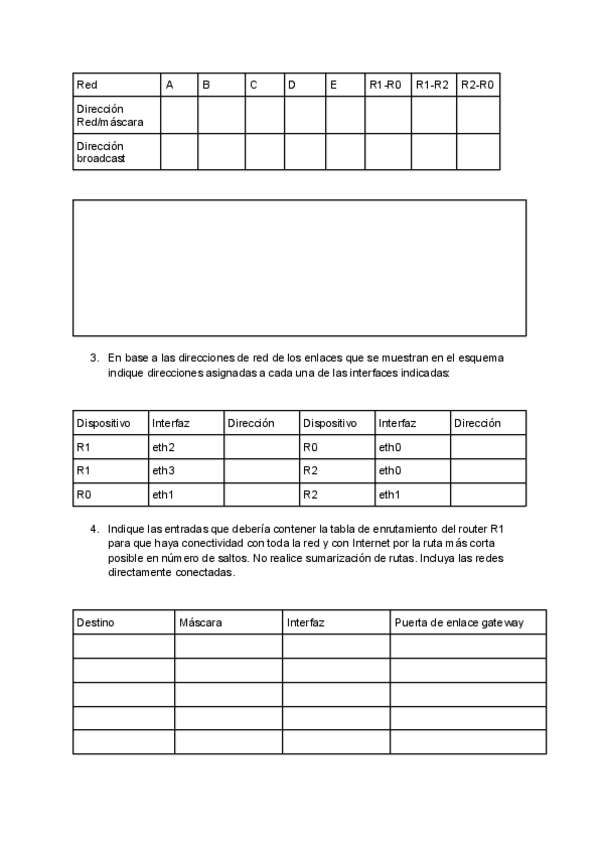 | Red | A | B | C | D | E | R1-R0 | R1-R2 | R2-R0 |
|---|---|---|---|---|---|---|---|---|
| Dirección Red/máscara | | | | | | | | |
| Dirección broadcast | | | | | | | | |

3. En base a las direcciones de red de los enlaces que se muestran en el esquema indique direcciones asignadas a cada una de las interfaces indicadas:

| Dispositivo | Interfaz | Dirección | Dispositivo | Interfaz | Dirección |
|---|---|---|---|---|---|
| R1 | eth2 | | R0 | eth0 | |
| R1 | eth3 | | R2 | eth0 | |
| R0 | eth1 | | R2 | eth1 | |

4. Indique las entradas que debería contener la tabla de enrutamiento del router R1 para que haya conectividad con toda la red y con Internet por la ruta más corta posible en número de saltos. No realice sumarización de rutas. Incluya las redes directamente conectadas.

| Destino | Máscara | Interfaz | Puerta de enlace gateway |
|---|---|---|---|
| | | | |
| | | | |
| | | | |
| | | | |
| | | | |